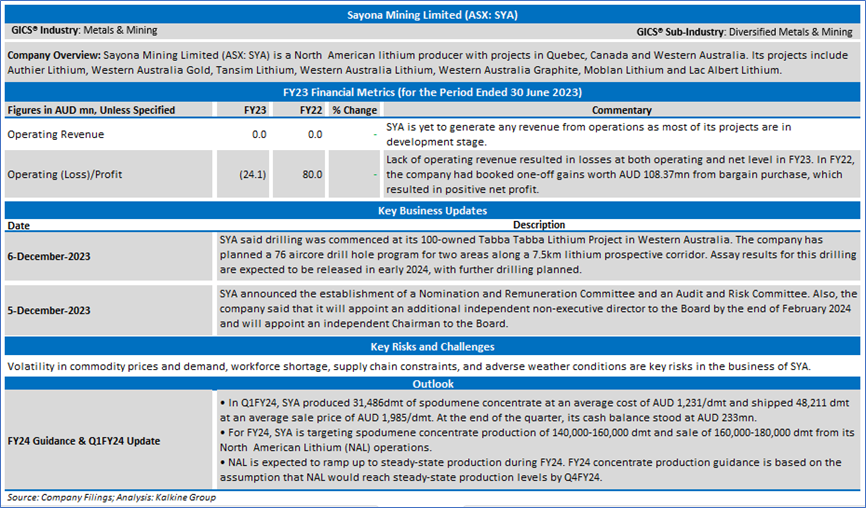 Sayona Mining Limited (ASX: SYA)

GICS® Industry: Metals & Mining

GICS® Sub-Industry: Diversified Metals & Mining

Company Overview: Sayona Mining Limited (ASX: SYA) is a North American lithium producer with projects in Quebec, Canada and Western Australia. Its projects include Authier Lithium, Western Australia Gold, Tansim Lithium, Western Australia Lithium, Western Australia Graphite, Moblan Lithium and Lac Albert Lithium.

FY23 Financial Metrics (for the Period Ended 30 June 2023)

| Figures in AUD mn, Unless Specified | FY23 | FY22 | % Change | Commentary |
|---|---|---|---|---|
| Operating Revenue | 0.0 | 0.0 | - | SYA is yet to generate any revenue from operations as most of its projects are in development stage. |
| Operating (Loss)/Profit | (24.1) | 80.0 | - | Lack of operating revenue resulted in losses at both operating and net level in FY23. In FY22, the company had booked one-off gains worth AUD 108.37mn from bargain purchase, which resulted in positive net profit. |

Key Business Updates

| Date | Description |
|---|---|
| 6-December-2023 | SYA said drilling was commenced at its 100-owned Tabba Tabba Lithium Project in Western Australia. The company has planned a 76 aircore drill hole program for two areas along a 7.5km lithium prospective corridor. Assay results for this drilling are expected to be released in early 2024, with further drilling planned. |
| 5-December-2023 | SYA announced the establishment of a Nomination and Remuneration Committee and an Audit and Risk Committee. Also, the company said that it will appoint an additional independent non-executive director to the Board by the end of February 2024 and will appoint an independent Chairman to the Board. |

Key Risks and Challenges

Volatility in commodity prices and demand, workforce shortage, supply chain constraints, and adverse weather conditions are key risks in the business of SYA.

Outlook

FY24 Guidance & Q1FY24 Update

• In Q1FY24, SYA produced 31,486dmt of spodumene concentrate at an average cost of AUD 1,231/dmt and shipped 48,211 dmt at an average sale price of AUD 1,985/dmt. At the end of the quarter, its cash balance stood at AUD 233mn.
• For FY24, SYA is targeting spodumene concentrate production of 140,000-160,000 dmt and sale of 160,000-180,000 dmt from its North American Lithium (NAL) operations.
• NAL is expected to ramp up to steady-state production during FY24. FY24 concentrate production guidance is based on the assumption that NAL would reach steady-state production levels by Q4FY24.

Source: Company Filings; Analysis: Kalkine Group